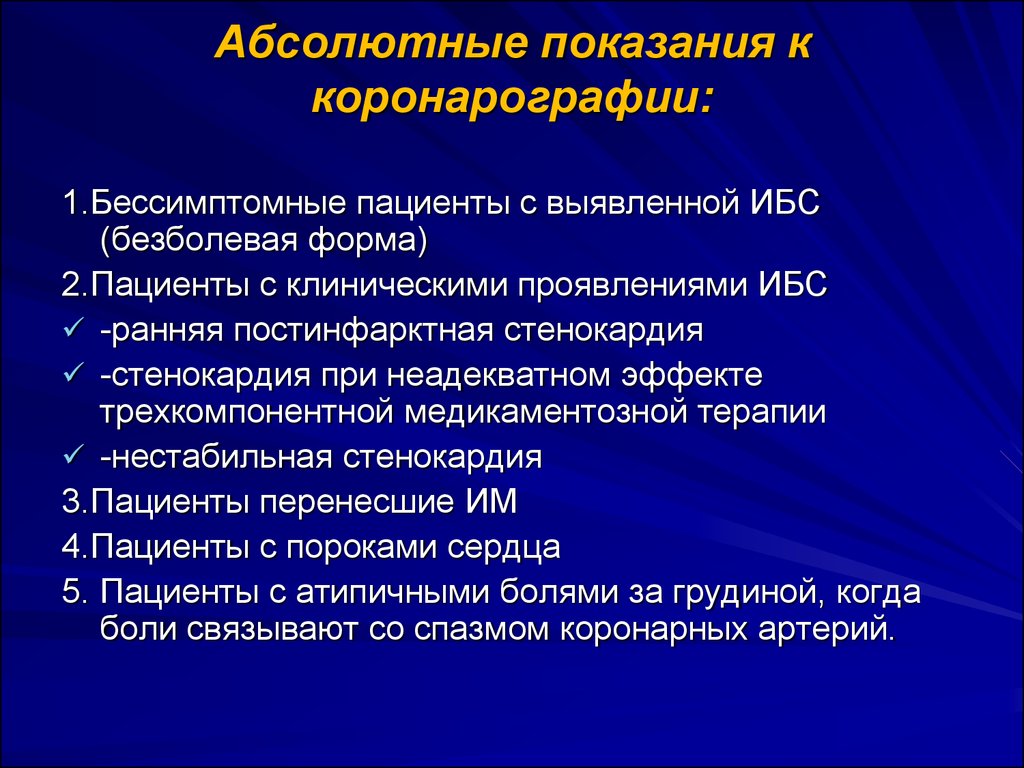 Абсолютные показания к коронарографии:

1.Бессимптомные пациенты с выявленной ИБС (безболевая форма)

2.Пациенты с клиническими проявлениями ИБС

✓ -ранняя постинфарктная стенокардия

✓ -стенокардия при неадекватном эффекте трехкомпонентной медикаментозной терапии

✓ -нестабильная стенокардия

3.Пациенты перенесшие ИМ

4.Пациенты с пороками сердца

5. Пациенты с атипичными болями за грудиной, когда боли связывают со спазмом коронарных артерий.